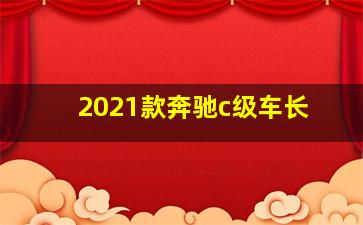 2021款奔驰c级车长